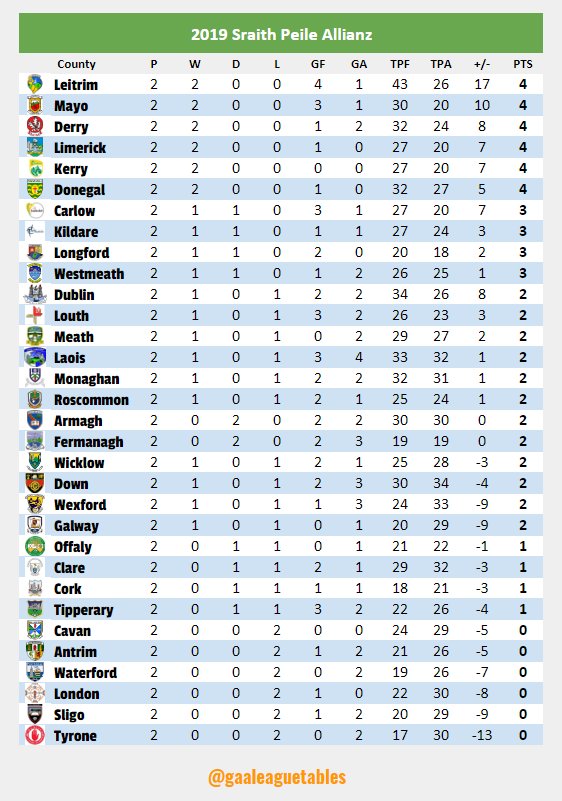 2019 Sraith Peile Allianz

| County | P | W | D | L | GF | GA | TPF | TPA | +/- | PTS |
|---|---|---|---|---|---|---|---|---|---|---|
| Leitrim | 2 | 2 | 0 | 0 | 4 | 1 | 43 | 26 | 17 | 4 |
| Mayo | 2 | 2 | 0 | 0 | 3 | 1 | 30 | 20 | 10 | 4 |
| Derry | 2 | 2 | 0 | 0 | 1 | 2 | 32 | 24 | 8 | 4 |
| Limerick | 2 | 2 | 0 | 0 | 1 | 0 | 27 | 20 | 7 | 4 |
| Kerry | 2 | 2 | 0 | 0 | 0 | 0 | 27 | 20 | 7 | 4 |
| Donegal | 2 | 2 | 0 | 0 | 1 | 0 | 32 | 27 | 5 | 4 |
| Carlow | 2 | 1 | 1 | 0 | 3 | 1 | 27 | 20 | 7 | 3 |
| Kildare | 2 | 1 | 1 | 0 | 1 | 1 | 27 | 24 | 3 | 3 |
| Longford | 2 | 1 | 1 | 0 | 2 | 0 | 20 | 18 | 2 | 3 |
| Westmeath | 2 | 1 | 1 | 0 | 1 | 2 | 26 | 25 | 1 | 3 |
| Dublin | 2 | 1 | 0 | 1 | 2 | 2 | 34 | 26 | 8 | 2 |
| Louth | 2 | 1 | 0 | 1 | 3 | 2 | 26 | 23 | 3 | 2 |
| Meath | 2 | 1 | 0 | 1 | 0 | 2 | 29 | 27 | 2 | 2 |
| Laois | 2 | 1 | 0 | 1 | 3 | 4 | 33 | 32 | 1 | 2 |
| Monaghan | 2 | 1 | 0 | 1 | 2 | 2 | 32 | 31 | 1 | 2 |
| Roscommon | 2 | 1 | 0 | 1 | 2 | 1 | 25 | 24 | 1 | 2 |
| Armagh | 2 | 0 | 2 | 0 | 2 | 2 | 30 | 30 | 0 | 2 |
| Fermanagh | 2 | 0 | 2 | 0 | 2 | 3 | 19 | 19 | 0 | 2 |
| Wicklow | 2 | 1 | 0 | 1 | 2 | 1 | 25 | 28 | -3 | 2 |
| Down | 2 | 1 | 0 | 1 | 2 | 3 | 30 | 34 | -4 | 2 |
| Wexford | 2 | 1 | 0 | 1 | 1 | 3 | 24 | 33 | -9 | 2 |
| Galway | 2 | 1 | 0 | 1 | 0 | 1 | 20 | 29 | -9 | 2 |
| Offaly | 2 | 0 | 1 | 1 | 0 | 1 | 21 | 22 | -1 | 1 |
| Clare | 2 | 0 | 1 | 1 | 2 | 1 | 29 | 32 | -3 | 1 |
| Cork | 2 | 0 | 1 | 1 | 1 | 1 | 18 | 21 | -3 | 1 |
| Tipperary | 2 | 0 | 1 | 1 | 3 | 2 | 22 | 26 | -4 | 1 |
| Cavan | 2 | 0 | 0 | 2 | 0 | 0 | 24 | 29 | -5 | 0 |
| Antrim | 2 | 0 | 0 | 2 | 1 | 2 | 21 | 26 | -5 | 0 |
| Waterford | 2 | 0 | 0 | 2 | 0 | 2 | 19 | 26 | -7 | 0 |
| London | 2 | 0 | 0 | 2 | 1 | 0 | 22 | 30 | -8 | 0 |
| Sligo | 2 | 0 | 0 | 2 | 1 | 2 | 20 | 29 | -9 | 0 |
| Tyrone | 2 | 0 | 0 | 2 | 0 | 2 | 17 | 30 | -13 | 0 |

@gaaleaguetables